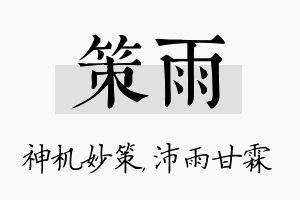 策雨

神机妙策，沛雨甘霖